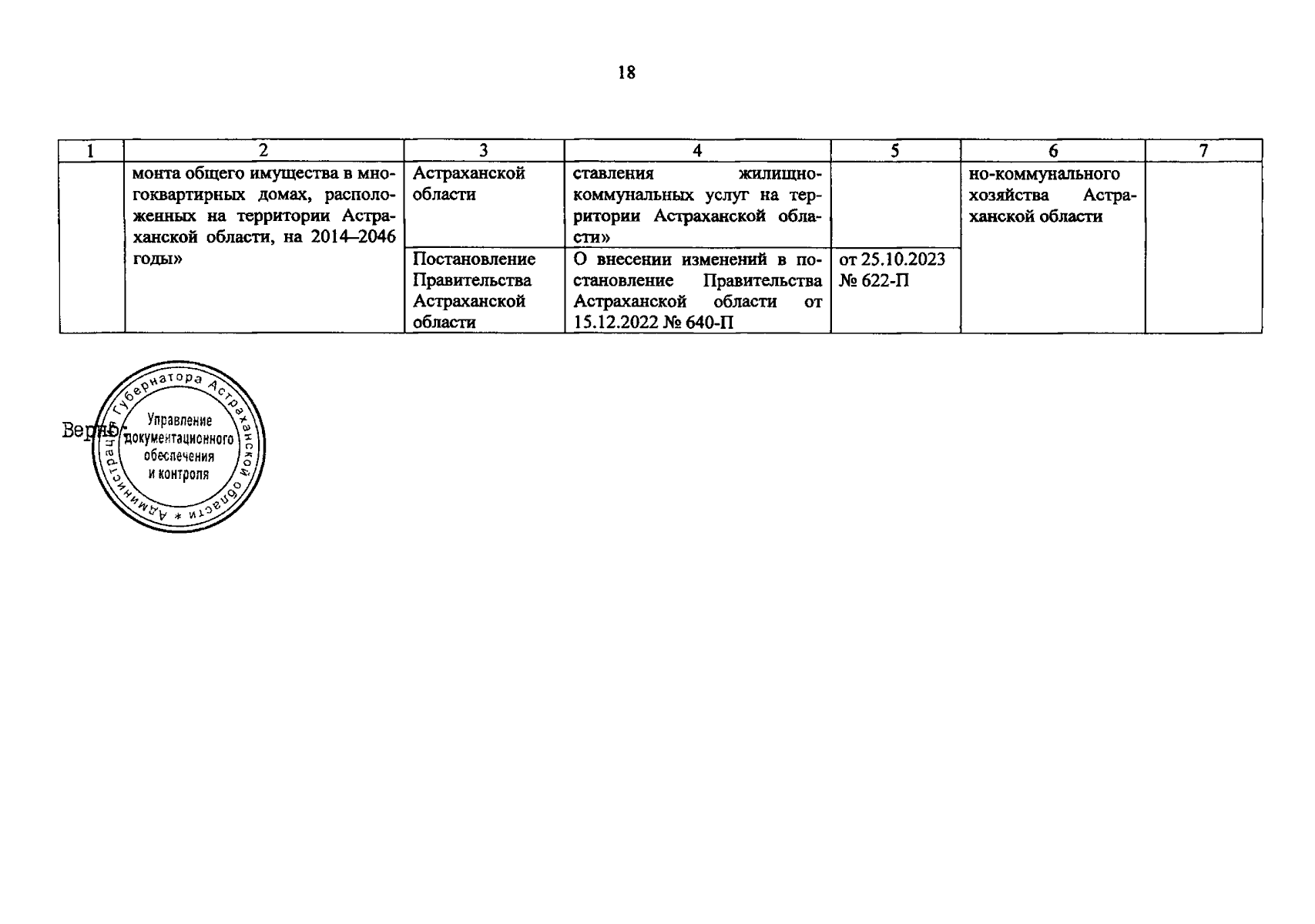 18

| 1 | 2 | 3 | 4 | 5 | 6 | 7 |
|---|---|---|---|---|---|---|
| | монта общего имущества в многоквартирных домах, расположенных на территории Астраханской области, на 2014–2046 годы» | Астраханской области | ставления жилищно-коммунальных услуг на территории Астраханской области» | | но-коммунального хозяйства Астраханской области | |
| | | Постановление Правительства Астраханской области | О внесении изменений в постановление Правительства Астраханской области от 15.12.2022 № 640-П | от 25.10.2023 № 622-П | | |

Верно:

Администрация Губернатора Астраханской области * Управление документационного обеспечения и контроля